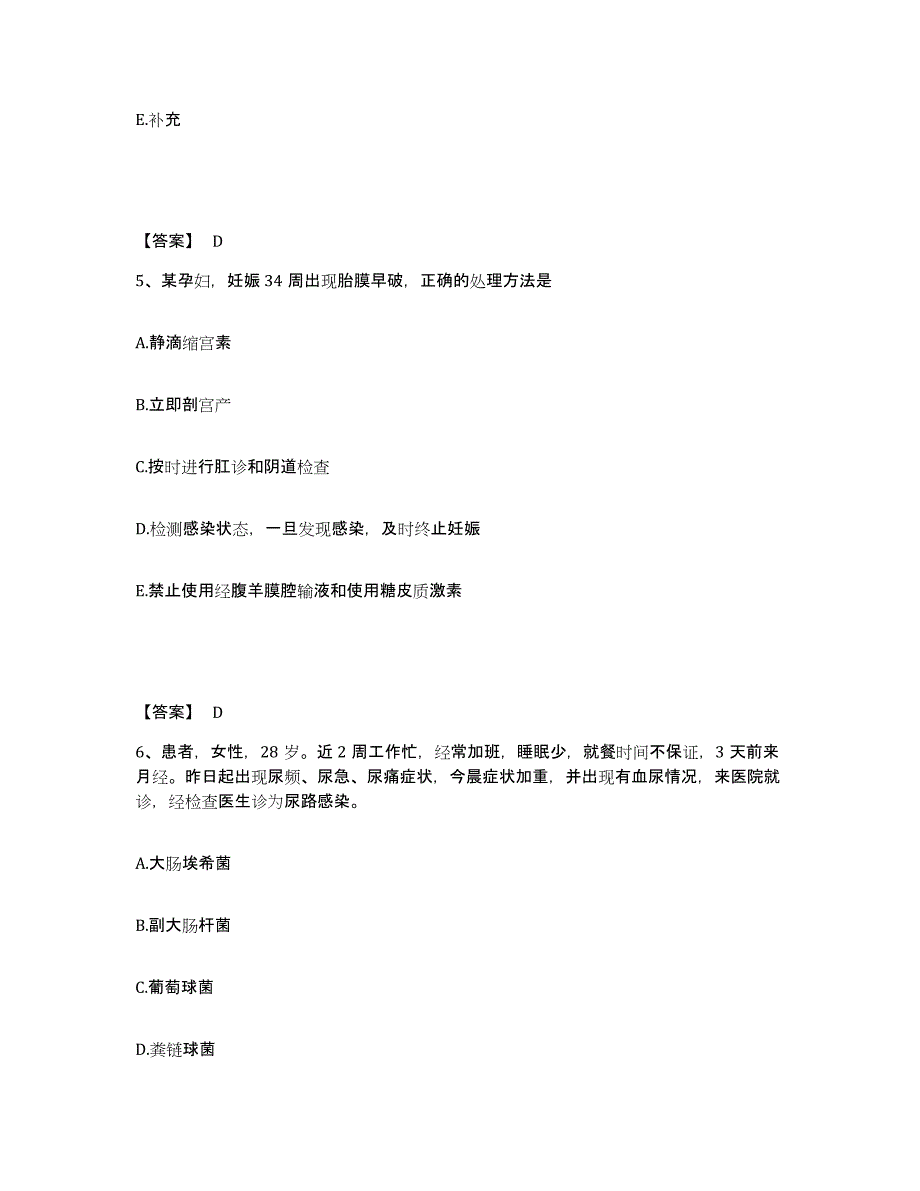 E.补充

【答案】 D

5、某孕妇，妊娠 34 周出现胎膜早破，正确的处理方法是

A.静滴缩宫素

B.立即剖宫产

C.按时进行肛诊和阴道检查

D.检测感染状态，一旦发现感染，及时终止妊娠

E.禁止使用经腹羊膜腔输液和使用糖皮质激素

【答案】 D

6、患者，女性，28 岁。近 2 周工作忙，经常加班，睡眠少，就餐时间不保证，3 天前来月经。昨日起出现尿频、尿急、尿痛症状，今晨症状加重，并出现有血尿情况，来医院就诊，经检查医生诊为尿路感染。

A.大肠埃希菌

B.副大肠杆菌

C.葡萄球菌

D.粪链球菌